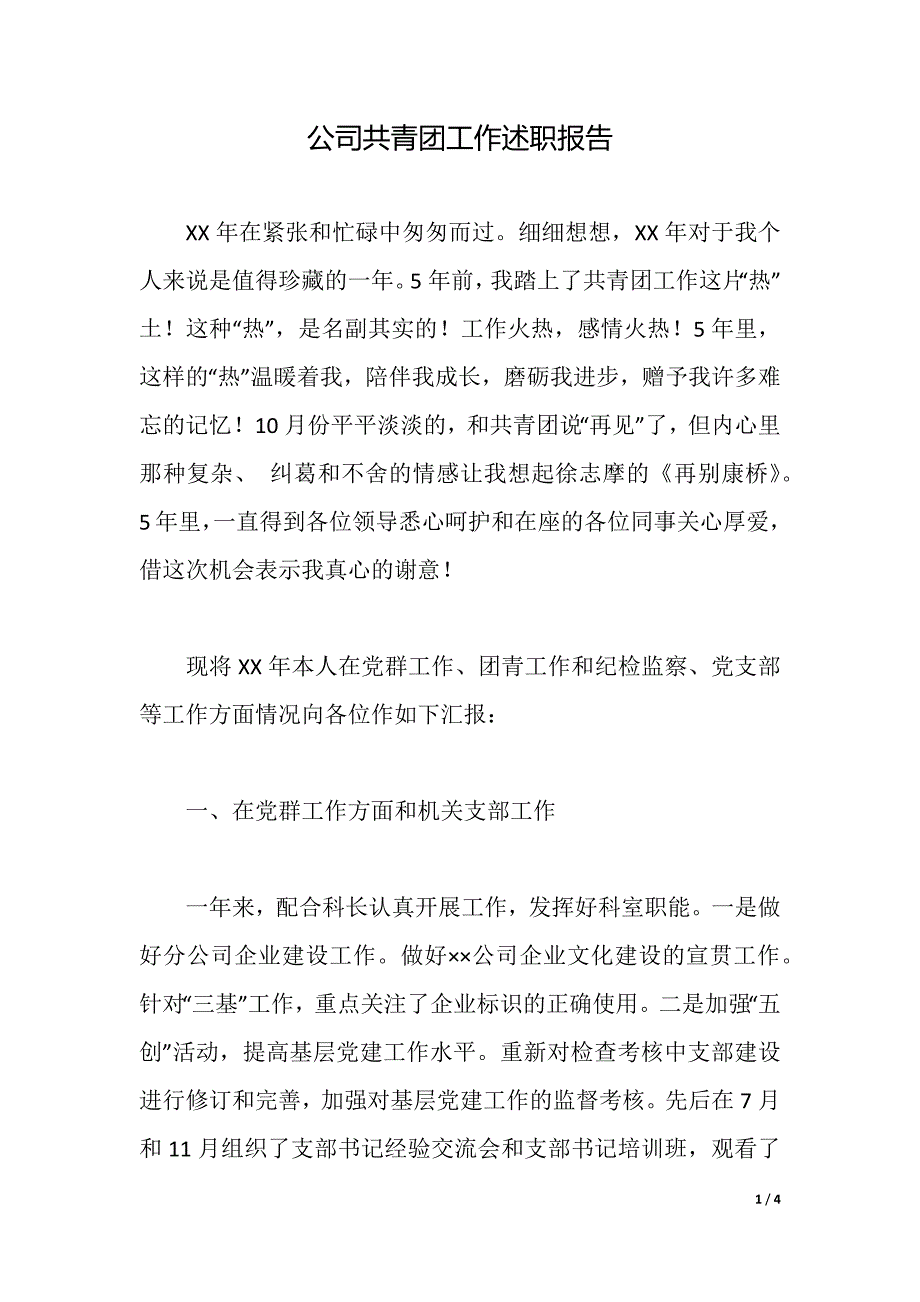 公司共青团工作述职报告

XX 年在紧张和忙碌中匆匆而过。细细想想，XX 年对于我个人来说是值得珍藏的一年。5 年前，我踏上了共青团工作这片“热”土！这种“热”，是名副其实的！工作火热，感情火热！5 年里，这样的“热”温暖着我，陪伴我成长，磨砺我进步，赠予我许多难忘的记忆！10 月份平平淡淡的，和共青团说“再见”了，但内心里那种复杂、 纠葛和不舍的情感让我想起徐志摩的《再别康桥》。5 年里，一直得到各位领导悉心呵护和在座的各位同事关心厚爱，借这次机会表示我真心的谢意！

现将 XX 年本人在党群工作、团青工作和纪检监察、党支部等工作方面情况向各位作如下汇报：

一、在党群工作方面和机关支部工作

一年来，配合科长认真开展工作，发挥好科室职能。一是做好分公司企业建设工作。做好××公司企业文化建设的宣贯工作。针对“三基”工作，重点关注了企业标识的正确使用。二是加强“五创”活动，提高基层党建工作水平。重新对检查考核中支部建设进行修订和完善，加强对基层党建工作的监督考核。先后在 7 月和 11 月组织了支部书记经验交流会和支部书记培训班，观看了

1 / 4